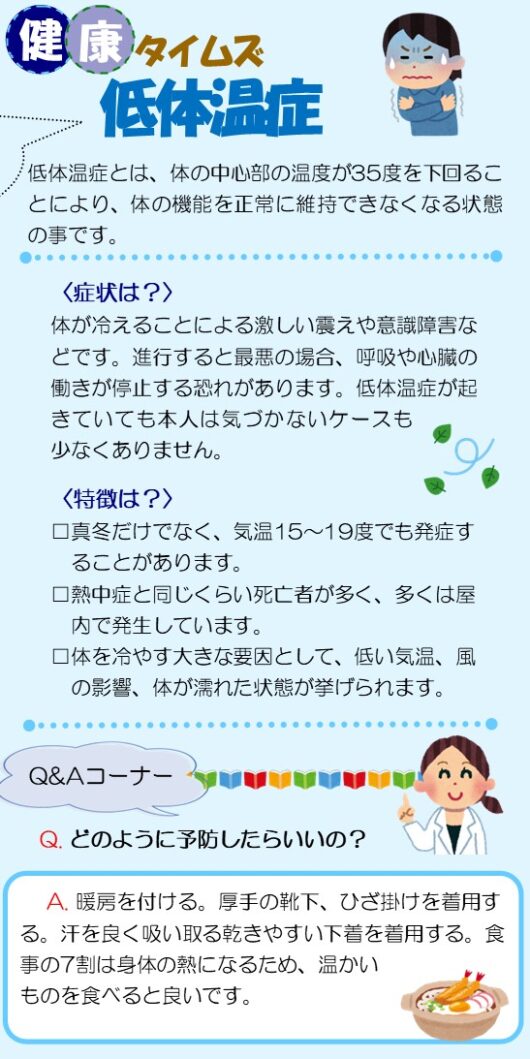 健康タイムズ
低体温症

低体温症とは、体の中心部の温度が35度を下回ることにより、体の機能を正常に維持できなくなる状態の事です。

〈症状は？〉
体が冷えることによる激しい震えや意識障害などです。進行すると最悪の場合、呼吸や心臓の働きが停止する恐れがあります。低体温症が起きていても本人は気づかないケースも少なくありません。

〈特徴は？〉
□真冬だけでなく、気温15～19度でも発症することがあります。
□熱中症と同じくらい死亡者が多く、多くは屋内で発生しています。
□体を冷やす大きな要因として、低い気温、風の影響、体が濡れた状態が挙げられます。

Q&Aコーナー

Q. どのように予防したらいいの？

A. 暖房を付ける。厚手の靴下、ひざ掛けを着用する。汗を良く吸い取る乾きやすい下着を着用する。食事の7割は身体の熱になるため、温かいものを食べると良いです。